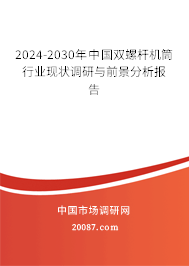 2024-2030年中国双螺杆机筒行业现状调研与前景分析报告

中国市场调研网

20087.com